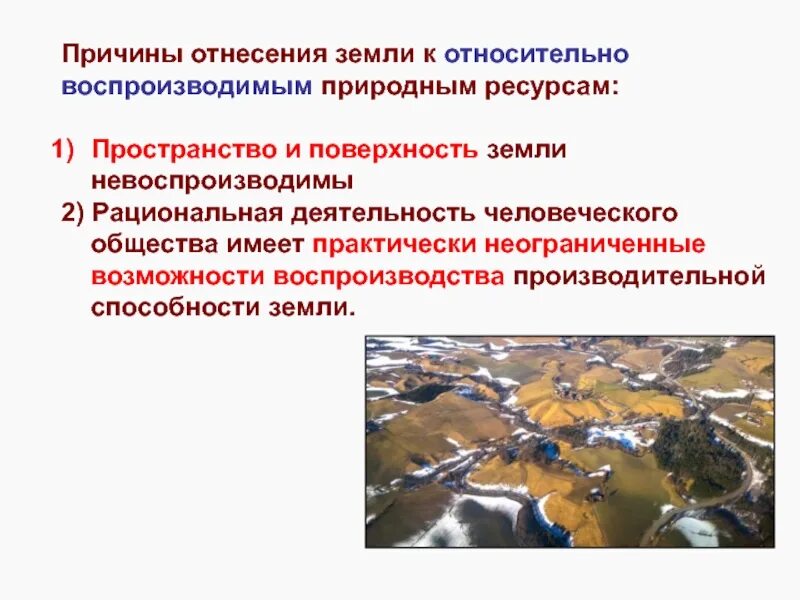 Причины отнесения земли к относительно воспроизводимым природным ресурсам:

1) Пространство и поверхность земли невоспроизводимы

2) Рациональная деятельность человеческого общества имеет практически неограниченные возможности воспроизводства производительной способности земли.